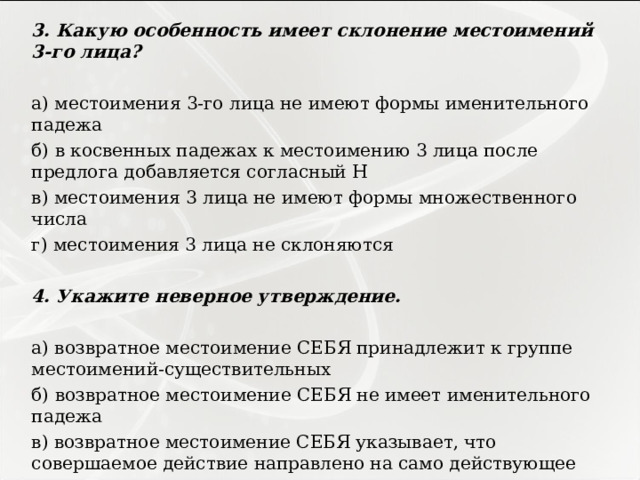 3. Какую особенность имеет склонение местоимений 3-го лица?

а) местоимения 3-го лица не имеют формы именительного падежа

б) в косвенных падежах к местоимению 3 лица после предлога добавляется согласный Н

в) местоимения 3 лица не имеют формы множественного числа

г) местоимения 3 лица не склоняются

4. Укажите неверное утверждение.

а) возвратное местоимение СЕБЯ принадлежит к группе местоимений-существительных

б) возвратное местоимение СЕБЯ не имеет именительного падежа

в) возвратное местоимение СЕБЯ указывает, что совершаемое действие направлено на само действующее